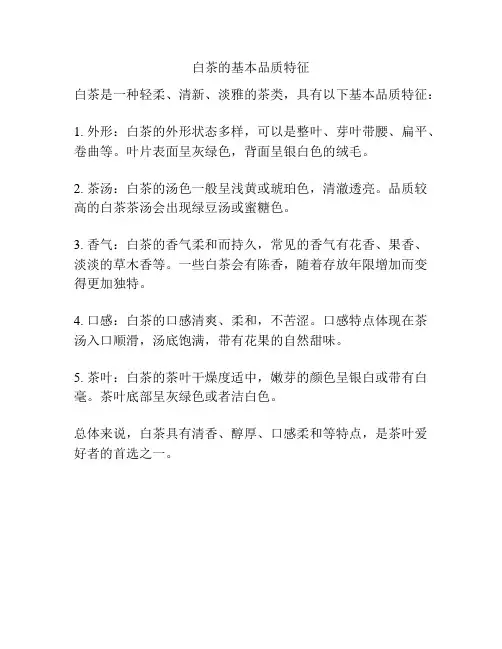 白茶的基本品质特征

白茶是一种轻柔、清新、淡雅的茶类，具有以下基本品质特征：

1. 外形：白茶的外形状态多样，可以是整叶、芽叶带腰、扁平、卷曲等。叶片表面呈灰绿色，背面呈银白色的绒毛。

2. 茶汤：白茶的汤色一般呈浅黄或琥珀色，清澈透亮。品质较高的白茶茶汤会出现绿豆汤或蜜糖色。

3. 香气：白茶的香气柔和而持久，常见的香气有花香、果香、淡淡的草木香等。一些白茶会有陈香，随着存放年限增加而变得更加独特。

4. 口感：白茶的口感清爽、柔和，不苦涩。口感特点体现在茶汤入口顺滑，汤底饱满，带有花果的自然甜味。

5. 茶叶：白茶的茶叶干燥度适中，嫩芽的颜色呈银白或带有白毫。茶叶底部呈灰绿色或者洁白色。

总体来说，白茶具有清香、醇厚、口感柔和等特点，是茶叶爱好者的首选之一。